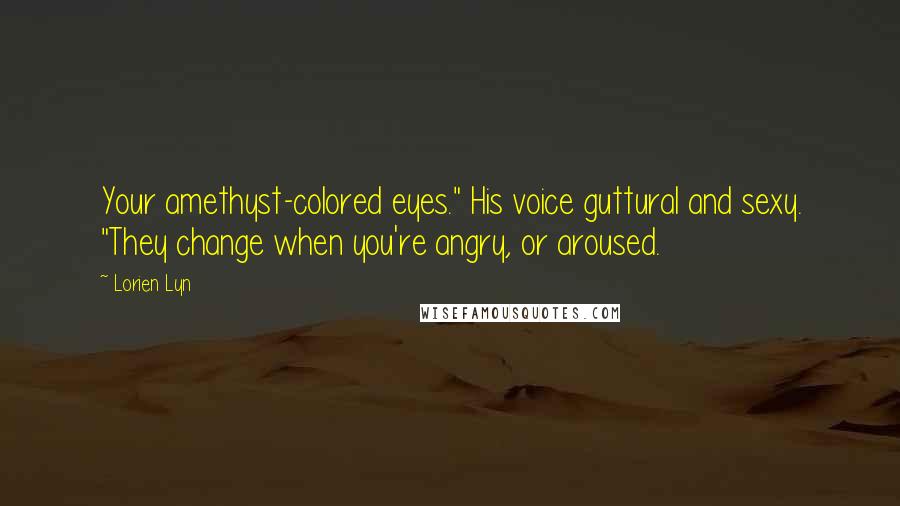 Your amethyst-colored eyes." His voice guttural and sexy. "They change when you're angry, or aroused.

~ Lorien Lyn

WISEFAMOUSQUOTES.COM